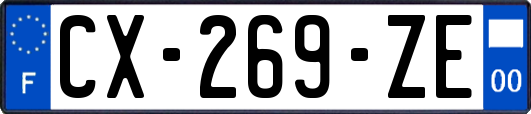 F
CX-269-ZE
00